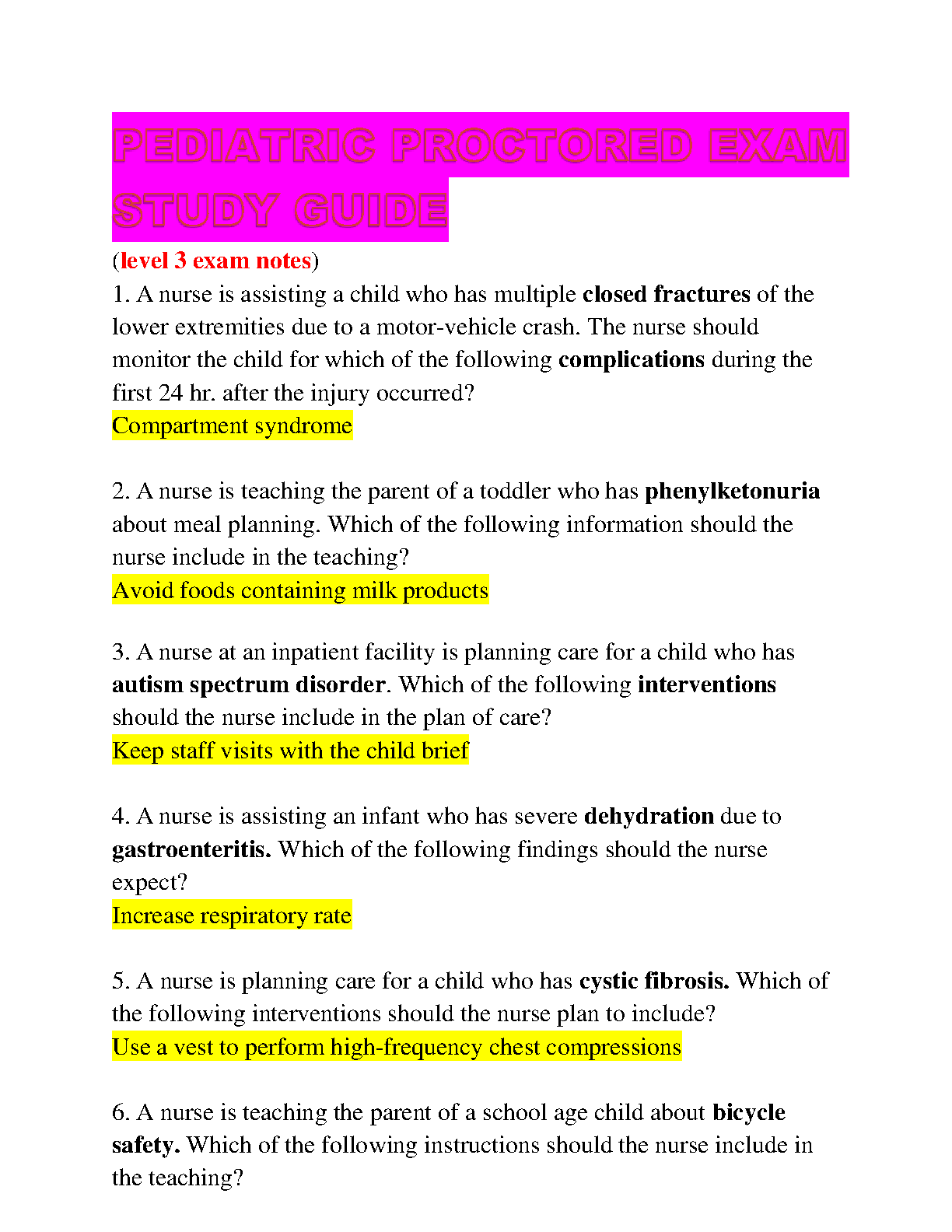 PEDIATRIC PROCTORED EXAM STUDY GUIDE

(level 3 exam notes)

1. A nurse is assisting a child who has multiple closed fractures of the lower extremities due to a motor-vehicle crash. The nurse should monitor the child for which of the following complications during the first 24 hr. after the injury occurred?
Compartment syndrome

2. A nurse is teaching the parent of a toddler who has phenylketonuria about meal planning. Which of the following information should the nurse include in the teaching?
Avoid foods containing milk products

3. A nurse at an inpatient facility is planning care for a child who has autism spectrum disorder. Which of the following interventions should the nurse include in the plan of care?
Keep staff visits with the child brief

4. A nurse is assisting an infant who has severe dehydration due to gastroenteritis. Which of the following findings should the nurse expect?
Increase respiratory rate

5. A nurse is planning care for a child who has cystic fibrosis. Which of the following interventions should the nurse plan to include?
Use a vest to perform high-frequency chest compressions

6. A nurse is teaching the parent of a school age child about bicycle safety. Which of the following instructions should the nurse include in the teaching?